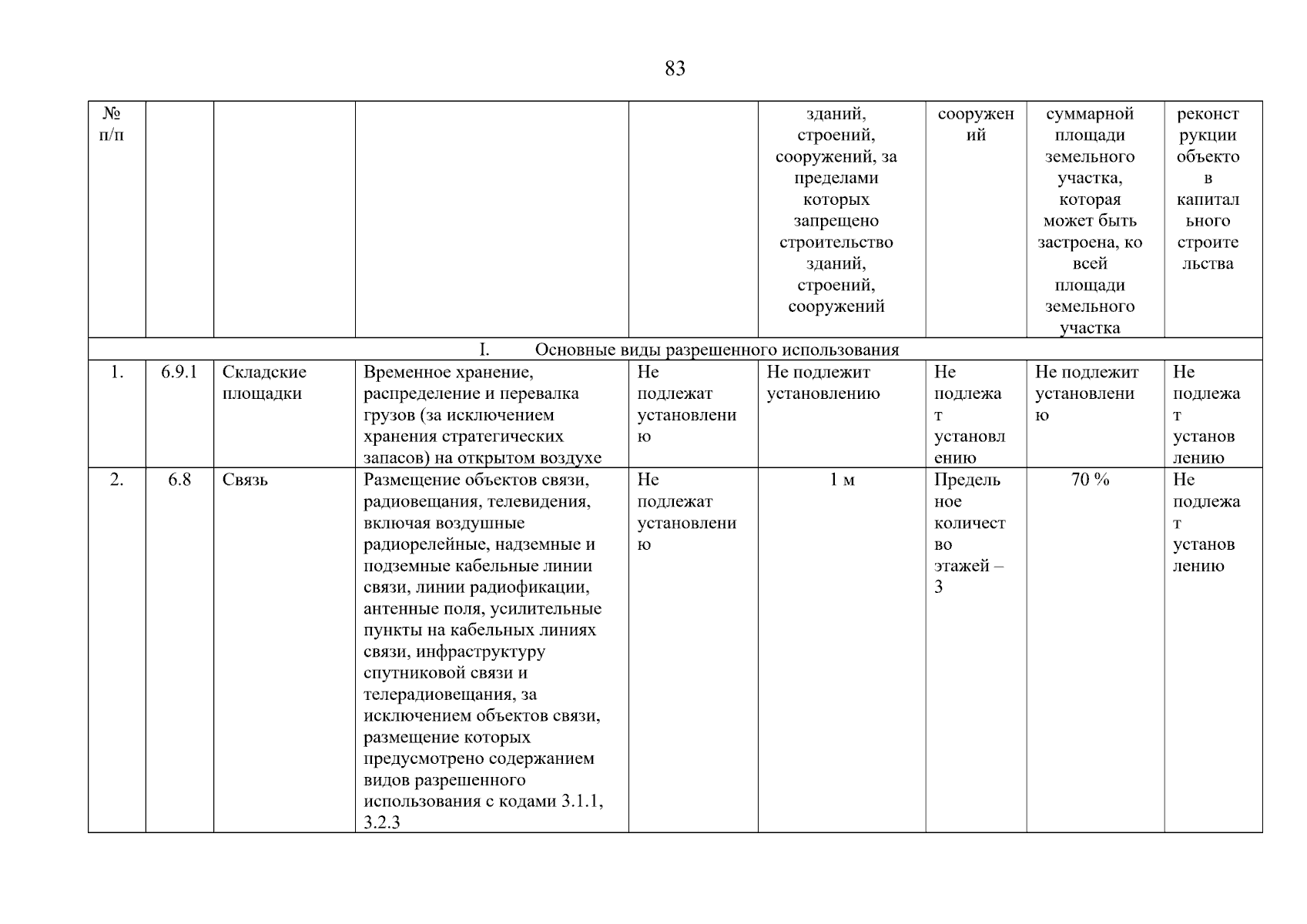 83

| № п/п | | | | | зданий, строений, сооружений, за пределами которых запрещено строительство зданий, строений, сооружений | сооружений | суммарной площади земельного участка, которая может быть застроена, ко всей площади земельного участка | реконструкции объектов капитального строительства |
|---|---|---|---|---|---|---|---|---|
| I. Основные виды разрешенного использования | | | | | | | | |
| 1. | 6.9.1 | Складские площадки | Временное хранение, распределение и перевалка грузов (за исключением хранения стратегических запасов) на открытом воздухе | Не подлежат установлению | Не подлежит установлению | Не подлежат установлению | Не подлежит установлению | Не подлежат установлению |
| 2. | 6.8 | Связь | Размещение объектов связи, радиовещания, телевидения, включая воздушные радиорелейные, надземные и подземные кабельные линии связи, линии радиофикации, антенные поля, усилительные пункты на кабельных линиях связи, инфраструктуру спутниковой связи и телерадиовещания, за исключением объектов связи, размещение которых предусмотрено содержанием видов разрешенного использования с кодами 3.1.1, 3.2.3 | Не подлежат установлению | 1 м | Предельное количество этажей – 3 | 70 % | Не подлежат установлению |